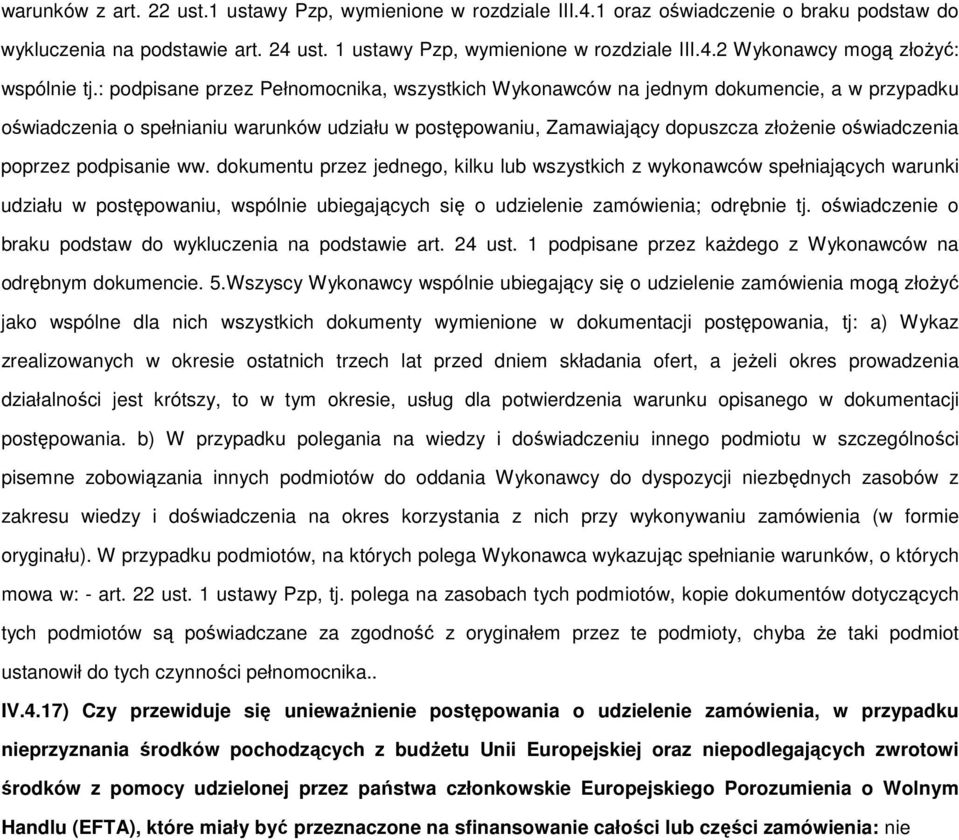 warunków z art. 22 ust.1 ustawy Pzp, wymienione w rozdziale III.4.1 oraz oświadczenie o braku podstaw do wykluczenia na podstawie art. 24 ust. 1 ustawy Pzp, wymienione w rozdziale III.4.2 Wykonawcy mogą złożyć: wspólnie tj.: podpisane przez Pełnomocnika, wszystkich Wykonawców na jednym dokumencie, a w przypadku oświadczenia o spełnianiu warunków udziału w postępowaniu, Zamawiający dopuszcza złożenie oświadczenia poprzez podpisanie ww. dokumentu przez jednego, kilku lub wszystkich z wykonawców spełniających warunki udziału w postępowaniu, wspólnie ubiegających się o udzielenie zamówienia; odrębnie tj. oświadczenie o braku podstaw do wykluczenia na podstawie art. 24 ust. 1 podpisane przez każdego z Wykonawców na odrębnym dokumencie. 5.Wszyscy Wykonawcy wspólnie ubiegający się o udzielenie zamówienia mogą złożyć jako wspólne dla nich wszystkich dokumenty wymienione w dokumentacji postępowania, tj: a) Wykaz zrealizowanych w okresie ostatnich trzech lat przed dniem składania ofert, a jeżeli okres prowadzenia działalności jest krótszy, to w tym okresie, usług dla potwierdzenia warunku opisanego w dokumentacji postępowania. b) W przypadku polegania na wiedzy i doświadczeniu innego podmiotu w szczególności pisemne zobowiązania innych podmiotów do oddania Wykonawcy do dyspozycji niezbędnych zasobów z zakresu wiedzy i doświadczenia na okres korzystania z nich przy wykonywaniu zamówienia (w formie oryginału). W przypadku podmiotów, na których polega Wykonawca wykazując spełnianie warunków, o których mowa w: - art. 22 ust. 1 ustawy Pzp, tj. polega na zasobach tych podmiotów, kopie dokumentów dotyczących tych podmiotów są poświadczane za zgodność z oryginałem przez te podmioty, chyba że taki podmiot ustanowił do tych czynności pełnomocnika..

IV.4.17) Czy przewiduje się unieważnienie postępowania o udzielenie zamówienia, w przypadku nieprzyznania środków pochodzących z budżetu Unii Europejskiej oraz niepodlegających zwrotowi środków z pomocy udzielonej przez państwa członkowskie Europejskiego Porozumienia o Wolnym Handlu (EFTA), które miały być przeznaczone na sfinansowanie całości lub części zamówienia: nie